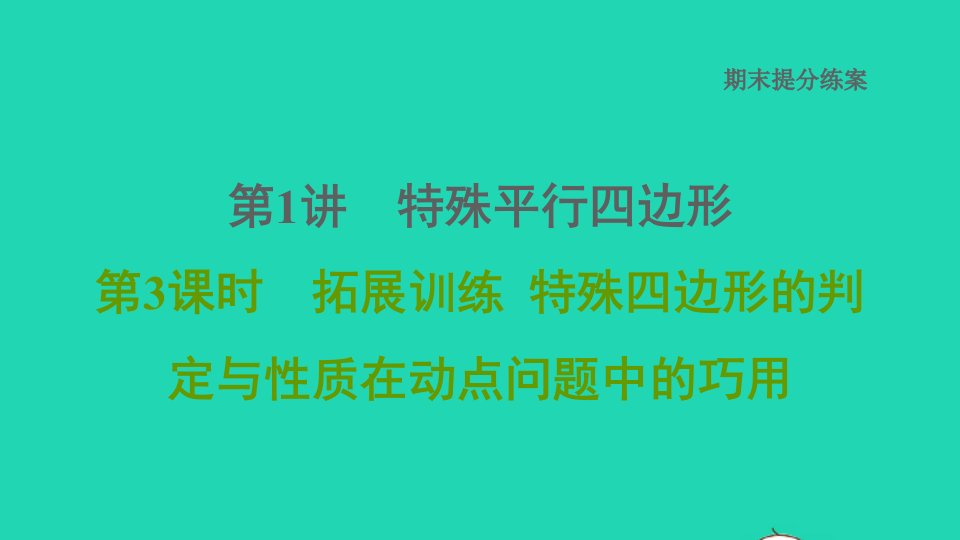 期末提分练案

第1讲　特殊平行四边形

第3课时　拓展训练 特殊四边形的判定与性质在动点问题中的巧用